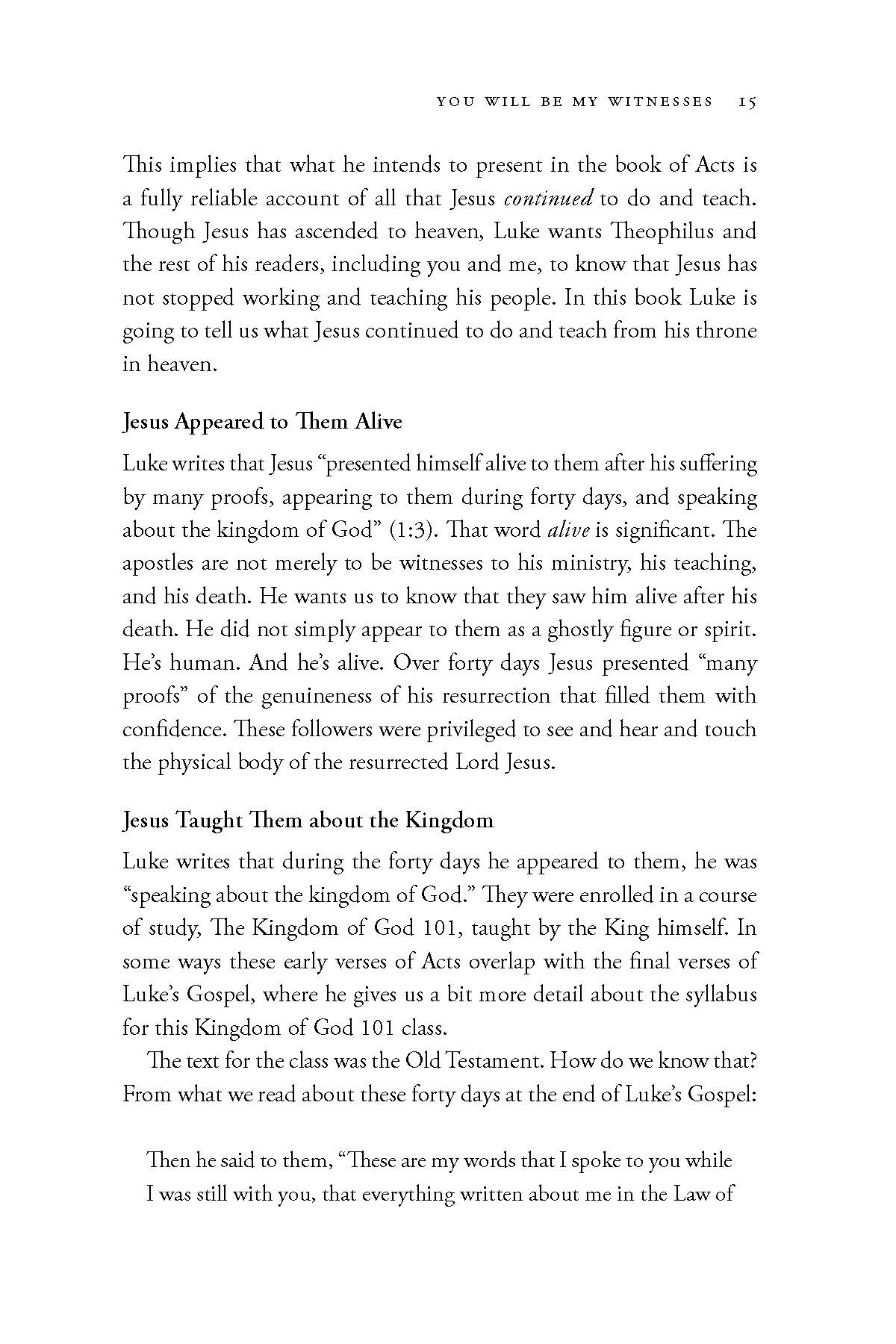 YOU WILL BE MY WITNESSES 15

This implies that what he intends to present in the book of Acts is a fully reliable account of all that Jesus continued to do and teach. Though Jesus has ascended to heaven, Luke wants Theophilus and the rest of his readers, including you and me, to know that Jesus has not stopped working and teaching his people. In this book Luke is going to tell us what Jesus continued to do and teach from his throne in heaven.

Jesus Appeared to Them Alive

Luke writes that Jesus "presented himself alive to them after his suffering by many proofs, appearing to them during forty days, and speaking about the kingdom of God" (1:3). That word alive is significant. The apostles are not merely to be witnesses to his ministry, his teaching, and his death. He wants us to know that they saw him alive after his death. He did not simply appear to them as a ghostly figure or spirit. He's human. And he's alive. Over forty days Jesus presented "many proofs" of the genuineness of his resurrection that filled them with confidence. These followers were privileged to see and hear and touch the physical body of the resurrected Lord Jesus.

Jesus Taught Them about the Kingdom

Luke writes that during the forty days he appeared to them, he was "speaking about the kingdom of God." They were enrolled in a course of study, The Kingdom of God 101, taught by the King himself. In some ways these early verses of Acts overlap with the final verses of Luke's Gospel, where he gives us a bit more detail about the syllabus for this Kingdom of God 101 class.

The text for the class was the Old Testament. How do we know that? From what we read about these forty days at the end of Luke's Gospel:

Then he said to them, "These are my words that I spoke to you while I was still with you, that everything written about me in the Law of